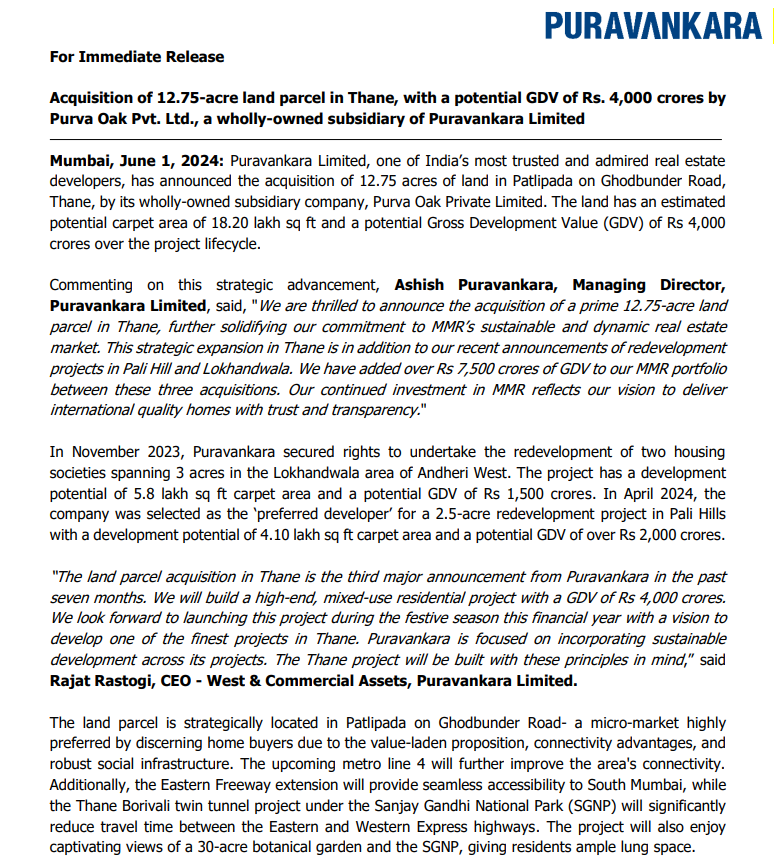 PURAVANKARA

For Immediate Release

Acquisition of 12.75-acre land parcel in Thane, with a potential GDV of Rs. 4,000 crores by Purva Oak Pvt. Ltd., a wholly-owned subsidiary of Puravankara Limited

Mumbai, June 1, 2024: Puravankara Limited, one of India's most trusted and admired real estate developers, has announced the acquisition of 12.75 acres of land in Patlipada on Ghodbunder Road, Thane, by its wholly-owned subsidiary company, Purva Oak Private Limited. The land has an estimated potential carpet area of 18.20 lakh sq ft and a potential Gross Development Value (GDV) of Rs 4,000 crores over the project lifecycle.

Commenting on this strategic advancement, Ashish Puravankara, Managing Director, Puravankara Limited, said, "We are thrilled to announce the acquisition of a prime 12.75-acre land parcel in Thane, further solidifying our commitment to MMR's sustainable and dynamic real estate market. This strategic expansion in Thane is in addition to our recent announcements of redevelopment projects in Pali Hill and Lokhandwala. We have added over Rs 7,500 crores of GDV to our MMR portfolio between these three acquisitions. Our continued investment in MMR reflects our vision to deliver international quality homes with trust and transparency."

In November 2023, Puravankara secured rights to undertake the redevelopment of two housing societies spanning 3 acres in the Lokhandwala area of Andheri West. The project has a development potential of 5.8 lakh sq ft carpet area and a potential GDV of Rs 1,500 crores. In April 2024, the company was selected as the 'preferred developer' for a 2.5-acre redevelopment project in Pali Hills with a development potential of 4.10 lakh sq ft carpet area and a potential GDV of over Rs 2,000 crores.

"The land parcel acquisition in Thane is the third major announcement from Puravankara in the past seven months. We will build a high-end, mixed-use residential project with a GDV of Rs 4,000 crores. We look forward to launching this project during the festive season this financial year with a vision to develop one of the finest projects in Thane. Puravankara is focused on incorporating sustainable development across its projects. The Thane project will be built with these principles in mind," said Rajat Rastogi, CEO - West & Commercial Assets, Puravankara Limited.

The land parcel is strategically located in Patlipada on Ghodbunder Road- a micro-market highly preferred by discerning home buyers due to the value-laden proposition, connectivity advantages, and robust social infrastructure. The upcoming metro line 4 will further improve the area's connectivity. Additionally, the Eastern Freeway extension will provide seamless accessibility to South Mumbai, while the Thane Borivali twin tunnel project under the Sanjay Gandhi National Park (SGNP) will significantly reduce travel time between the Eastern and Western Express highways. The project will also enjoy captivating views of a 30-acre botanical garden and the SGNP, giving residents ample lung space.